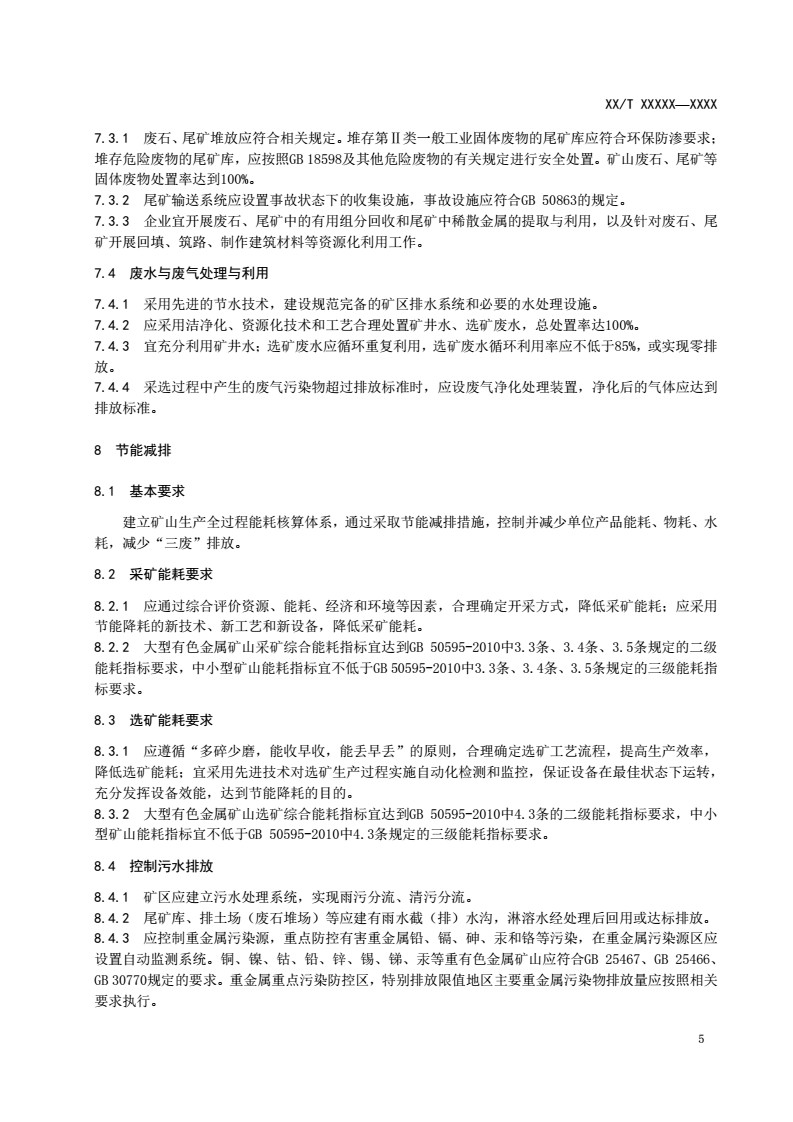 XX/T XXXXX—XXXX

7.3.1 废石、尾矿堆放应符合相关规定。堆存第Ⅱ类一般工业固体废物的尾矿库应符合环保防渗要求；堆存危险废物的尾矿库，应按照GB 18598及其他危险废物的有关规定进行安全处置。矿山废石、尾矿等固体废物处置率达到100%。
7.3.2 尾矿输送系统应设置事故状态下的收集设施，事故设施应符合GB 50863的规定。
7.3.3 企业宜开展废石、尾矿中的有用组分回收和尾矿中稀散金属的提取与利用，以及针对废石、尾矿开展回填、筑路、制作建筑材料等资源化利用工作。

7.4 废水与废气处理与利用

7.4.1 采用先进的节水技术，建设规范完备的矿区排水系统和必要的水处理设施。
7.4.2 应采用洁净化、资源化技术和工艺合理处置矿井水、选矿废水，总处置率达100%。
7.4.3 宜充分利用矿井水；选矿废水应循环重复利用，选矿废水循环利用率应不低于85%，或实现零排放。
7.4.4 采选过程中产生的废气污染物超过排放标准时，应设废气净化处理装置，净化后的气体应达到排放标准。

8 节能减排

8.1 基本要求

建立矿山生产全过程能耗核算体系，通过采取节能减排措施，控制并减少单位产品能耗、物耗、水耗，减少“三废”排放。

8.2 采矿能耗要求

8.2.1 应通过综合评价资源、能耗、经济和环境等因素，合理确定开采方式，降低采矿能耗；应采用节能降耗的新技术、新工艺和新设备，降低采矿能耗。
8.2.2 大型有色金属矿山采矿综合能耗指标宜达到GB 50595-2010中3.3条、3.4条、3.5条规定的二级能耗指标要求，中小型矿山能耗指标宜不低于GB 50595-2010中3.3条、3.4条、3.5条规定的三级能耗指标要求。

8.3 选矿能耗要求

8.3.1 应遵循“多碎少磨，能收早收，能丢早丢”的原则，合理确定选矿工艺流程，提高生产效率，降低选矿能耗；宜采用先进技术对选矿生产过程实施自动化检测和监控，保证设备在最佳状态下运转，充分发挥设备效能，达到节能降耗的目的。
8.3.2 大型有色金属矿山选矿综合能耗指标宜达到GB 50595-2010中4.3条的二级能耗指标要求，中小型矿山能耗指标宜不低于GB 50595-2010中4.3条规定的三级能耗指标要求。

8.4 控制污水排放

8.4.1 矿区应建立污水处理系统，实现雨污分流、清污分流。
8.4.2 尾矿库、排土场（废石堆场）等应建有雨水截（排）水沟，淋溶水经处理后回用或达标排放。
8.4.3 应控制重金属污染源，重点防控有害重金属铅、镉、砷、汞和铬等污染，在重金属污染源区应设置自动监测系统。铜、镍、钴、铅、锌、锡、锑、汞等重有色金属矿山应符合GB 25467、GB 25466、GB 30770规定的要求。重金属重点污染防控区，特别排放限值地区主要重金属污染物排放量应按照相关要求执行。

5